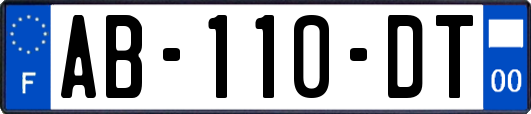 F

AB-110-DT

00